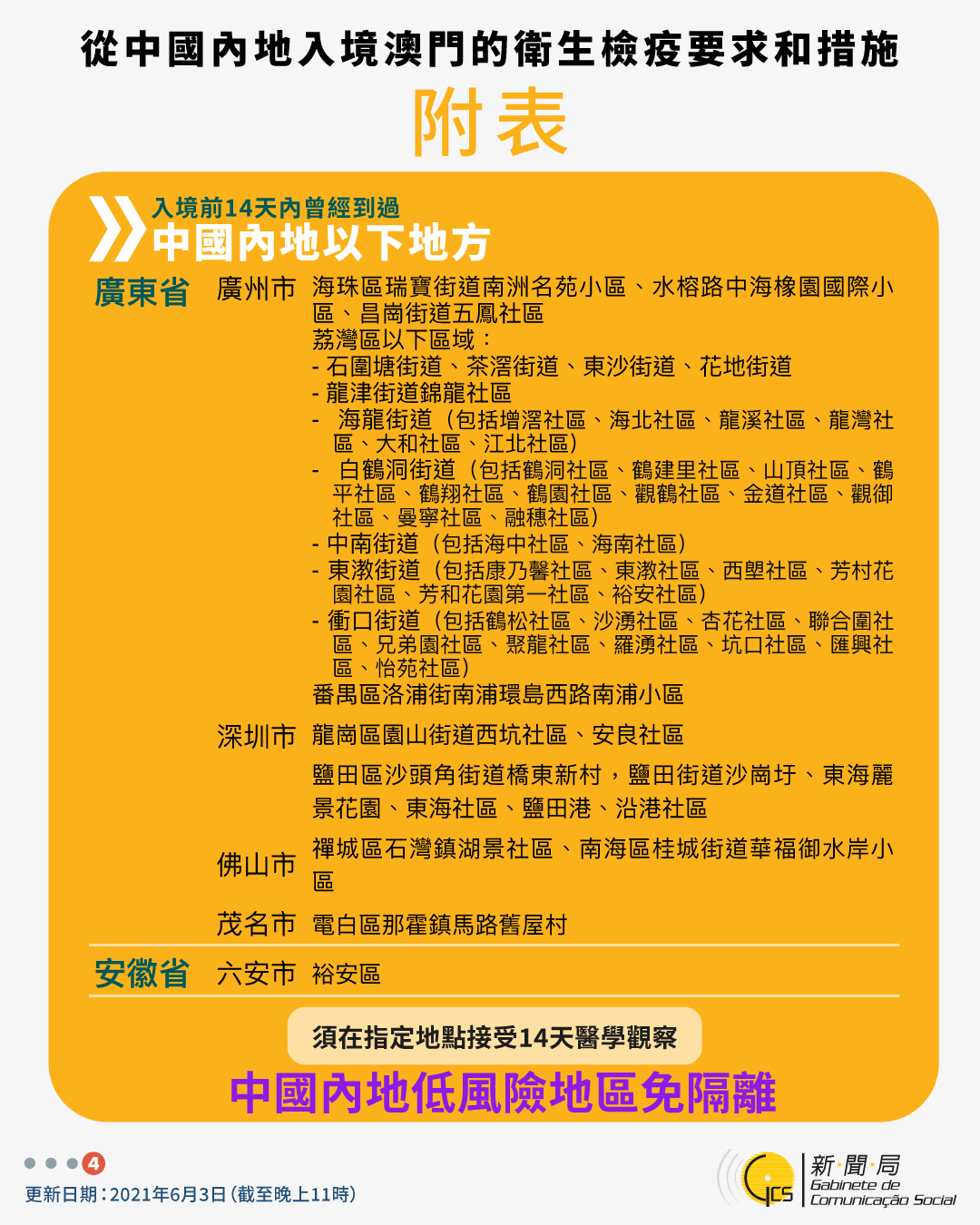 從中國內地入境澳門的衛生檢疫要求和措施

附表

入境前14天內曾經到過
中國內地以下地方

廣東省

廣州市
海珠區瑞寶街道南洲名苑小區、水榕路中海橡園國際小區、昌崗街道五鳳社區
荔灣區以下區域：
- 石圍塘街道、茶滘街道、東沙街道、花地街道
- 龍津街道錦龍社區
- 海龍街道（包括增滘社區、海北社區、龍溪社區、龍灣社區、大和社區、江北社區）
- 白鶴洞街道（包括鶴洞社區、鶴建里社區、山頂社區、鶴平社區、鶴翔社區、鶴園社區、觀鶴社區、金道社區、觀御社區、曼寧社區、融穗社區）
- 中南街道（包括海中社區、海南社區）
- 東漖街道（包括康乃馨社區、東漖社區、西塱社區、芳村花園社區、芳和花園第一社區、裕安社區）
- 衝口街道（包括鶴松社區、沙湧社區、杏花社區、聯合圍社區、兄弟園社區、聚龍社區、羅湧社區、坑口社區、匯興社區、怡苑社區）
番禺區洛浦街南浦環島西路南浦小區

深圳市
龍崗區園山街道西坑社區、安良社區
鹽田區沙頭角街道橋東新村，鹽田街道沙崗圩、東海麗景花園、東海社區、鹽田港、沿港社區

佛山市
禪城區石灣鎮湖景社區、南海區桂城街道華福御水岸小區

茂名市
電白區那霍鎮馬路舊屋村

安徽省
六安市
裕安區

須在指定地點接受14天醫學觀察

中國內地低風險地區免隔離

4

更新日期：2021年6月3日（截至晚上11時）

新聞局
Gabinete de Comunicação Social